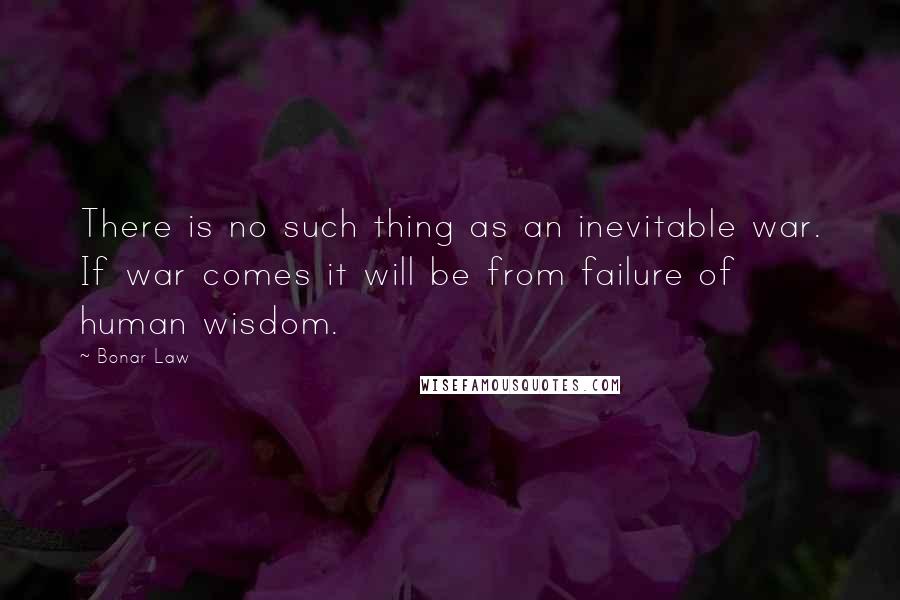 There is no such thing as an inevitable war. If war comes it will be from failure of human wisdom.

~ Bonar Law

WISEFAMOUSQUOTES.COM